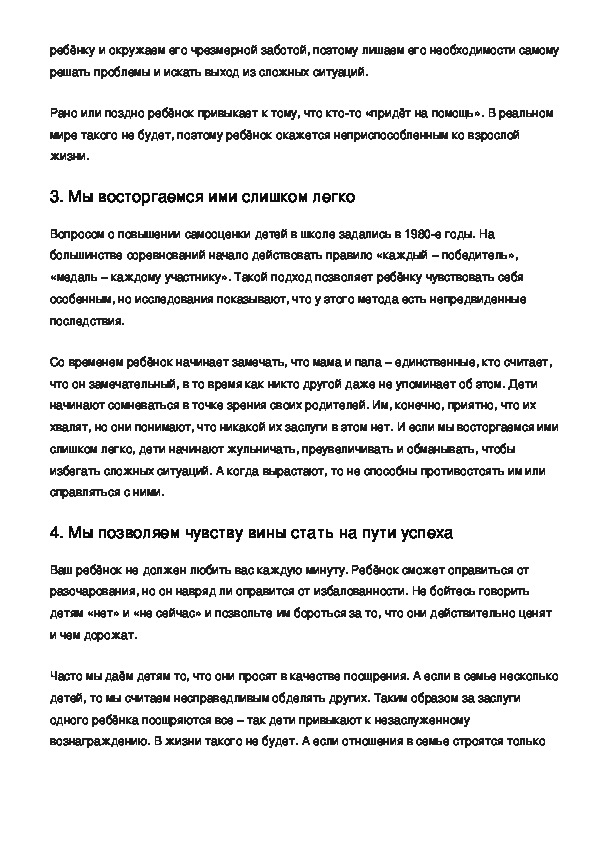 ребёнку и окружаем его чрезмерной заботой, поэтому лишаем его необходимости самому решать проблемы и искать выход из сложных ситуаций.

Рано или поздно ребёнок привыкает к тому, что кто-то «придёт на помощь». В реальном мире такого не будет, поэтому ребёнок окажется неприспособленным ко взрослой жизни.

3. Мы восторгаемся ими слишком легко

Вопросом о повышении самооценки детей в школе задались в 1980-е годы. На большинстве соревнований начало действовать правило «каждый – победитель», «медаль – каждому участнику». Такой подход позволяет ребёнку чувствовать себя особенным, но исследования показывают, что у этого метода есть непредвиденные последствия.

Со временем ребёнок начинает замечать, что мама и папа – единственные, кто считает, что он замечательный, в то время как никто другой даже не упоминает об этом. Дети начинают сомневаться в точке зрения своих родителей. Им, конечно, приятно, что их хвалят, но они понимают, что никакой их заслуги в этом нет. И если мы восторгаемся ими слишком легко, дети начинают жульничать, преувеличивать и обманывать, чтобы избегать сложных ситуаций. А когда вырастают, то не способны противостоять им или справляться с ними.

4. Мы позволяем чувству вины стать на пути успеха

Ваш ребёнок не должен любить вас каждую минуту. Ребёнок сможет оправиться от разочарования, но он навряд ли оправится от избалованности. Не бойтесь говорить детям «нет» и «не сейчас» и позвольте им бороться за то, что они действительно ценят и чем дорожат.

Часто мы даём детям то, что они просят в качестве поощрения. А если в семье несколько детей, то мы считаем несправедливым обделять других. Таким образом за заслуги одного ребёнка поощряются все – так дети привыкают к незаслуженному вознаграждению. В жизни такого не будет. А если отношения в семье строятся только